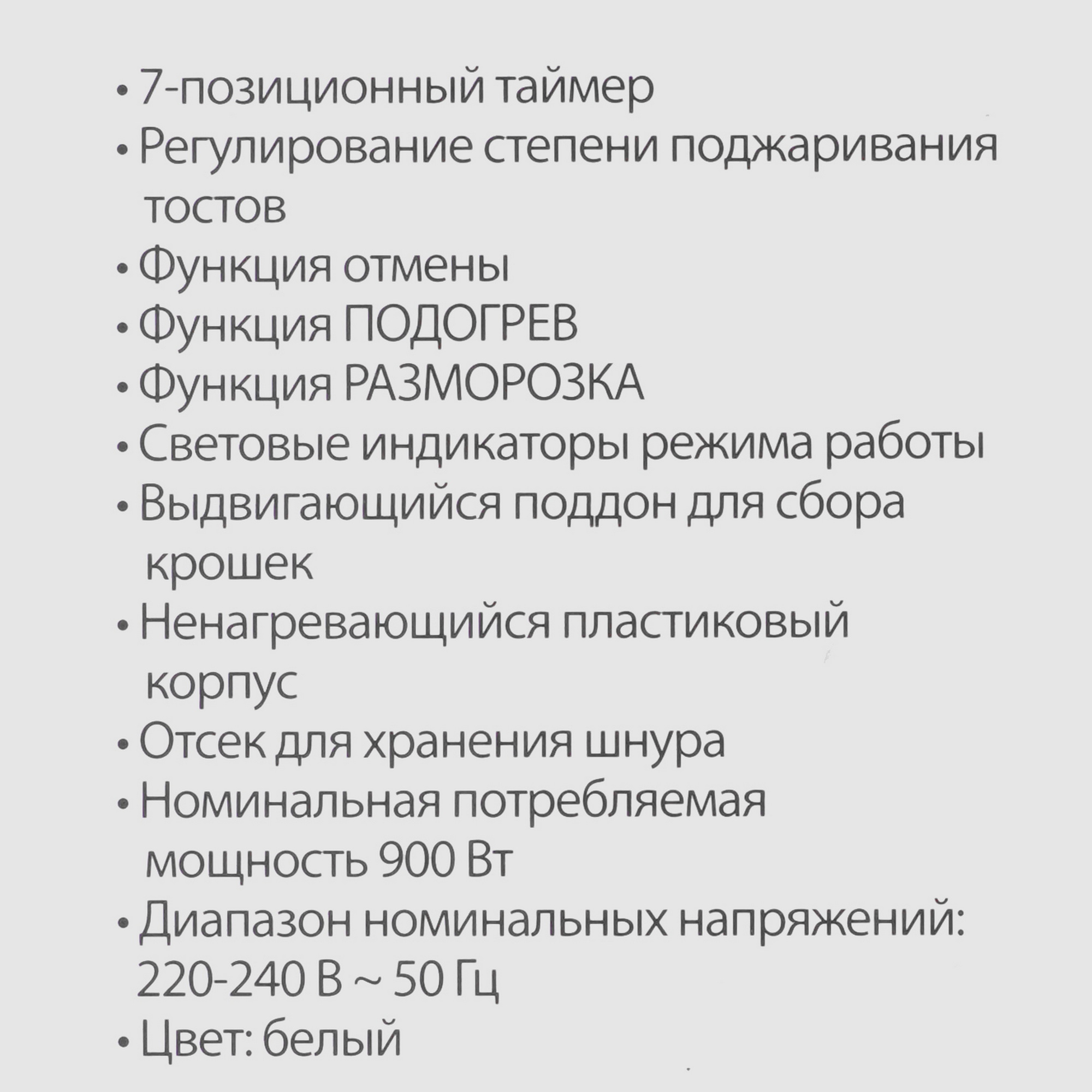 • 7-позиционный таймер
• Регулирование степени поджаривания тостов
• Функция отмены
• Функция ПОДОГРЕВ
• Функция РАЗМОРОЗКА
• Световые индикаторы режима работы
• Выдвигающийся поддон для сбора крошек
• Ненагревающийся пластиковый корпус
• Отсек для хранения шнура
• Номинальная потребляемая мощность 900 Вт
• Диапазон номинальных напряжений: 220-240 В ~ 50 Гц
• Цвет: белый